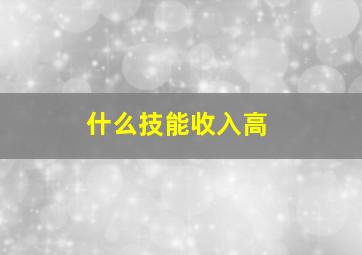 什么技能收入高